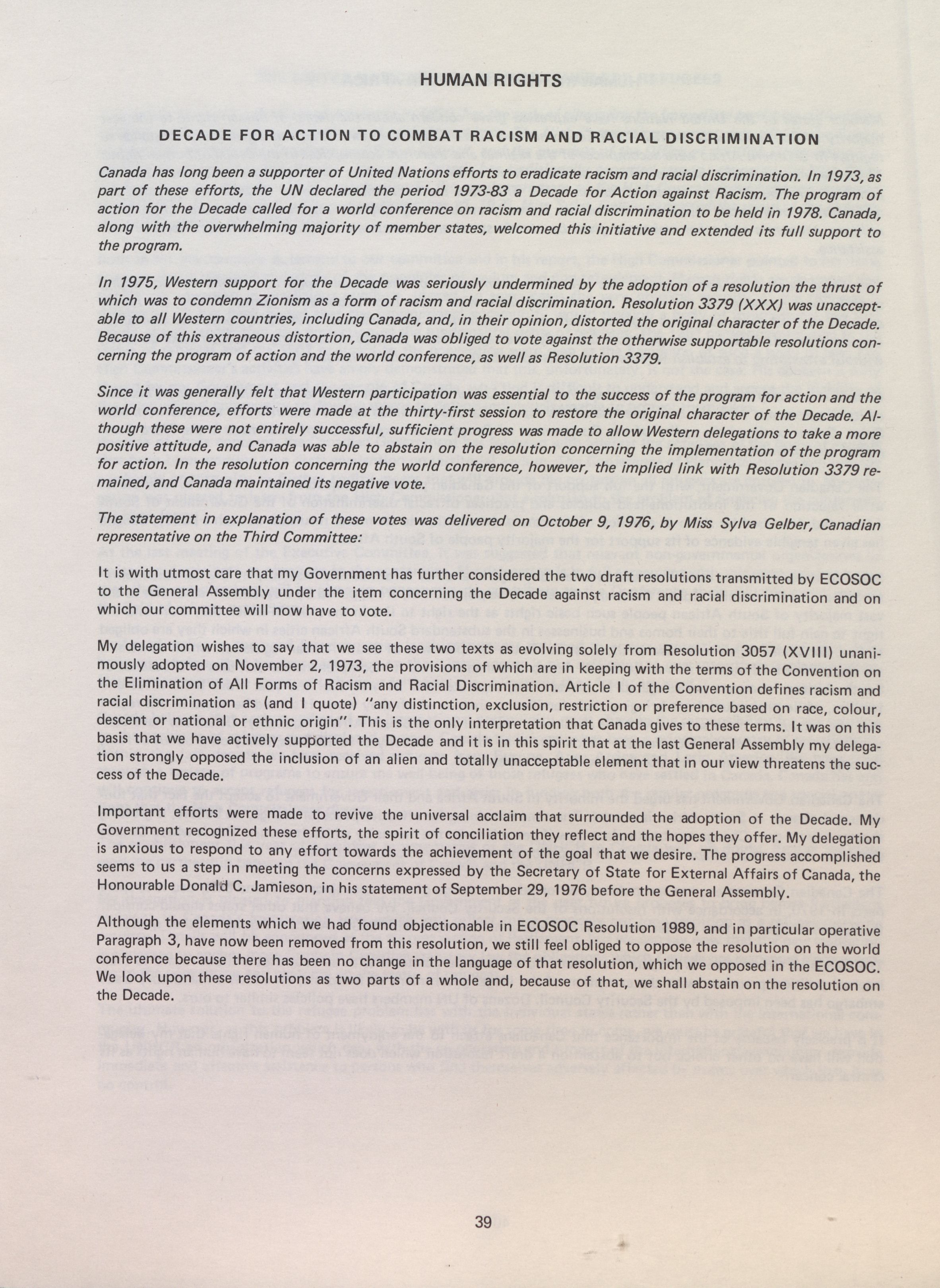 HUMAN RIGHTS

DECADE FOR ACTION TO COMBAT RACISM AND RACIAL DISCRIMINATION

Canada has long been a supporter of United Nations efforts to eradicate racism and racial discrimination. In 1973, as part of these efforts, the UN declared the period 1973-83 a Decade for Action against Racism. The program of action for the Decade called for a world conference on racism and racial discrimination to be held in 1978. Canada, along with the overwhelming majority of member states, welcomed this initiative and extended its full support to the program.

In 1975, Western support for the Decade was seriously undermined by the adoption of a resolution the thrust of which was to condemn Zionism as a form of racism and racial discrimination. Resolution 3379 (XXX) was unacceptable to all Western countries, including Canada, and, in their opinion, distorted the original character of the Decade. Because of this extraneous distortion, Canada was obliged to vote against the otherwise supportable resolutions concerning the program of action and the world conference, as well as Resolution 3379.

Since it was generally felt that Western participation was essential to the success of the program for action and the world conference, efforts were made at the thirty-first session to restore the original character of the Decade. Although these were not entirely successful, sufficient progress was made to allow Western delegations to take a more positive attitude, and Canada was able to abstain on the resolution concerning the implementation of the program for action. In the resolution concerning the world conference, however, the implied link with Resolution 3379 remained, and Canada maintained its negative vote.

The statement in explanation of these votes was delivered on October 9, 1976, by Miss Sylva Gelber, Canadian representative on the Third Committee:

It is with utmost care that my Government has further considered the two draft resolutions transmitted by ECOSOC to the General Assembly under the item concerning the Decade against racism and racial discrimination and on which our committee will now have to vote.

My delegation wishes to say that we see these two texts as evolving solely from Resolution 3057 (XVIII) unanimously adopted on November 2, 1973, the provisions of which are in keeping with the terms of the Convention on the Elimination of All Forms of Racism and Racial Discrimination. Article I of the Convention defines racism and racial discrimination as (and I quote) "any distinction, exclusion, restriction or preference based on race, colour, descent or national or ethnic origin". This is the only interpretation that Canada gives to these terms. It was on this basis that we have actively supported the Decade and it is in this spirit that at the last General Assembly my delegation strongly opposed the inclusion of an alien and totally unacceptable element that in our view threatens the success of the Decade.

Important efforts were made to revive the universal acclaim that surrounded the adoption of the Decade. My Government recognized these efforts, the spirit of conciliation they reflect and the hopes they offer. My delegation is anxious to respond to any effort towards the achievement of the goal that we desire. The progress accomplished seems to us a step in meeting the concerns expressed by the Secretary of State for External Affairs of Canada, the Honourable Donald C. Jamieson, in his statement of September 29, 1976 before the General Assembly.

Although the elements which we had found objectionable in ECOSOC Resolution 1989, and in particular operative Paragraph 3, have now been removed from this resolution, we still feel obliged to oppose the resolution on the world conference because there has been no change in the language of that resolution, which we opposed in the ECOSOC. We look upon these resolutions as two parts of a whole and, because of that, we shall abstain on the resolution on the Decade.

39